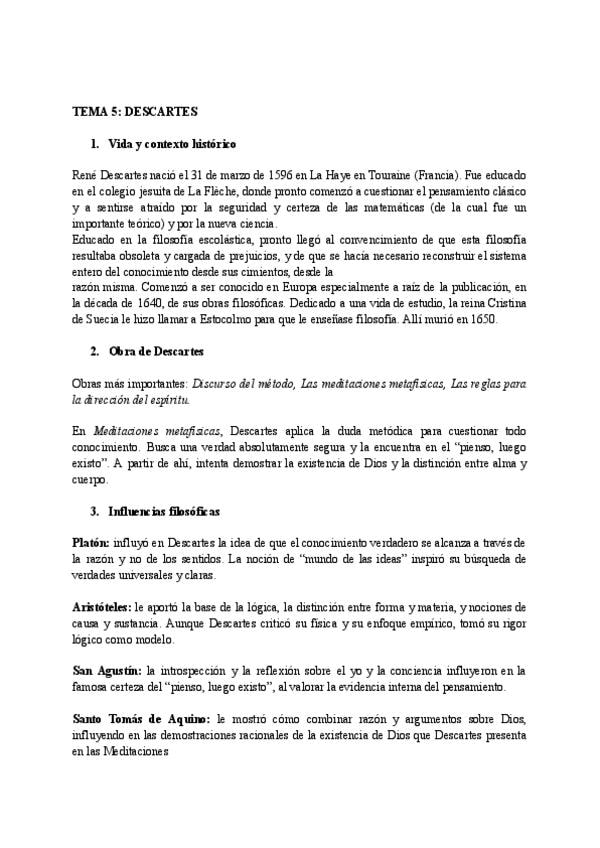 TEMA 5: DESCARTES

1. Vida y contexto histórico

René Descartes nació el 31 de marzo de 1596 en La Haye en Touraine (Francia). Fue educado en el colegio jesuita de La Flèche, donde pronto comenzó a cuestionar el pensamiento clásico y a sentirse atraído por la seguridad y certeza de las matemáticas (de la cual fue un importante teórico) y por la nueva ciencia.
Educado en la filosofía escolástica, pronto llegó al convencimiento de que esta filosofía resultaba obsoleta y cargada de prejuicios, y de que se hacía necesario reconstruir el sistema entero del conocimiento desde sus cimientos, desde la
razón misma. Comenzó a ser conocido en Europa especialmente a raíz de la publicación, en la década de 1640, de sus obras filosóficas. Dedicado a una vida de estudio, la reina Cristina de Suecia le hizo llamar a Estocolmo para que le enseñase filosofía. Allí murió en 1650.

2. Obra de Descartes

Obras más importantes: Discurso del método, Las meditaciones metafísicas, Las reglas para la dirección del espíritu.

En Meditaciones metafísicas, Descartes aplica la duda metódica para cuestionar todo conocimiento. Busca una verdad absolutamente segura y la encuentra en el "pienso, luego existo". A partir de ahí, intenta demostrar la existencia de Dios y la distinción entre alma y cuerpo.

3. Influencias filosóficas

Platón: influyó en Descartes la idea de que el conocimiento verdadero se alcanza a través de la razón y no de los sentidos. La noción de "mundo de las ideas" inspiró su búsqueda de verdades universales y claras.

Aristóteles: le aportó la base de la lógica, la distinción entre forma y materia, y nociones de causa y sustancia. Aunque Descartes criticó su física y su enfoque empírico, tomó su rigor lógico como modelo.

San Agustín: la introspección y la reflexión sobre el yo y la conciencia influyeron en la famosa certeza del "pienso, luego existo", al valorar la evidencia interna del pensamiento.

Santo Tomás de Aquino: le mostró cómo combinar razón y argumentos sobre Dios, influyendo en las demostraciones racionales de la existencia de Dios que Descartes presenta en las Meditaciones